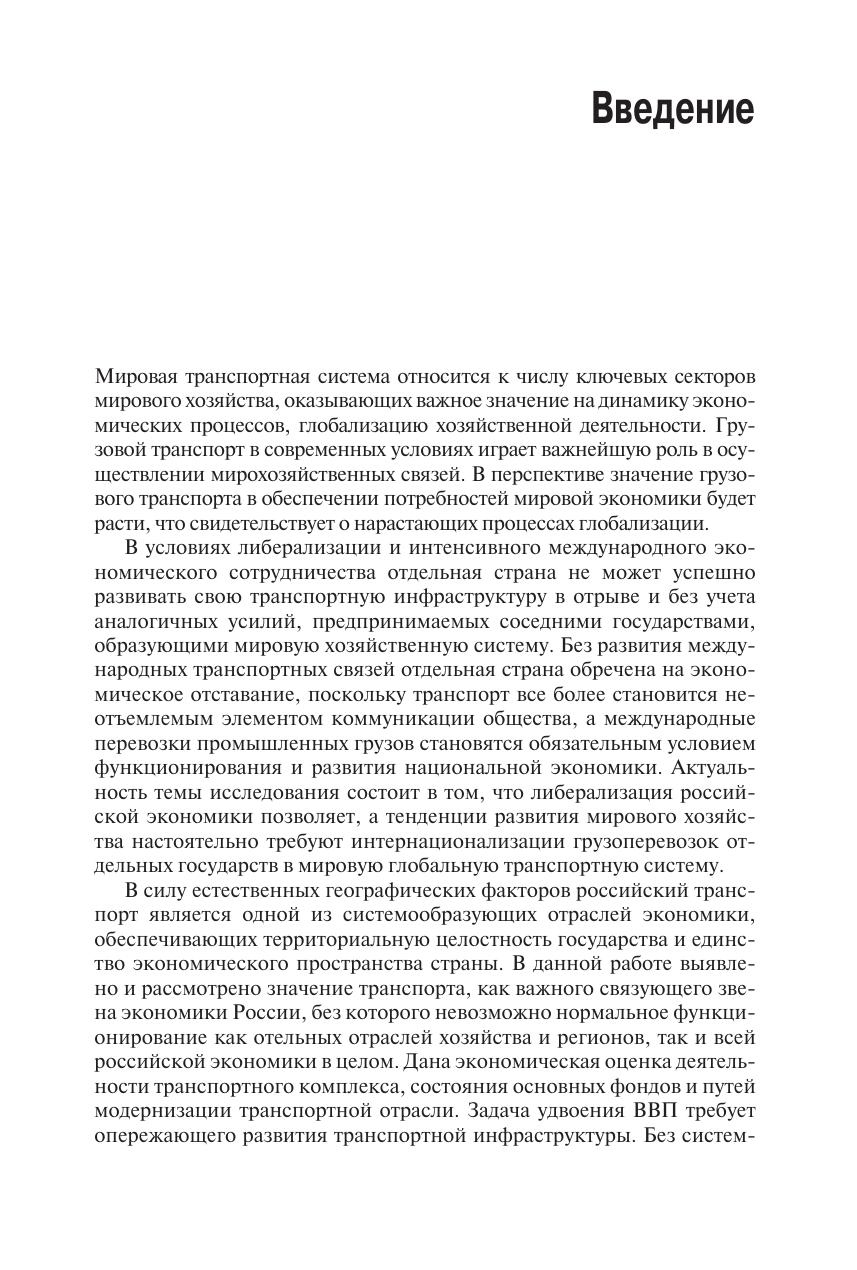 Введение

Мировая транспортная система относится к числу ключевых секторов мирового хозяйства, оказывающих важное значение на динамику экономических процессов, глобализацию хозяйственной деятельности. Грузовой транспорт в современных условиях играет важнейшую роль в осуществлении мирохозяйственных связей. В перспективе значение грузового транспорта в обеспечении потребностей мировой экономики будет расти, что свидетельствует о нарастающих процессах глобализации.

В условиях либерализации и интенсивного международного экономического сотрудничества отдельная страна не может успешно развивать свою транспортную инфраструктуру в отрыве и без учета аналогичных усилий, предпринимаемых соседними государствами, образующими мировую хозяйственную систему. Без развития международных транспортных связей отдельная страна обречена на экономическое отставание, поскольку транспорт все более становится неотъемлемым элементом коммуникации общества, а международные перевозки промышленных грузов становятся обязательным условием функционирования и развития национальной экономики. Актуальность темы исследования состоит в том, что либерализация российской экономики позволяет, а тенденции развития мирового хозяйства настоятельно требуют интернационализации грузоперевозок отдельных государств в мировую глобальную транспортную систему.

В силу естественных географических факторов российский транспорт является одной из системообразующих отраслей экономики, обеспечивающих территориальную целостность государства и единство экономического пространства страны. В данной работе выявлено и рассмотрено значение транспорта, как важного связующего звена экономики России, без которого невозможно нормальное функционирование как отельных отраслей хозяйства и регионов, так и всей российской экономики в целом. Дана экономическая оценка деятельности транспортного комплекса, состояния основных фондов и путей модернизации транспортной отрасли. Задача удвоения ВВП требует опережающего развития транспортной инфраструктуры. Без систем-